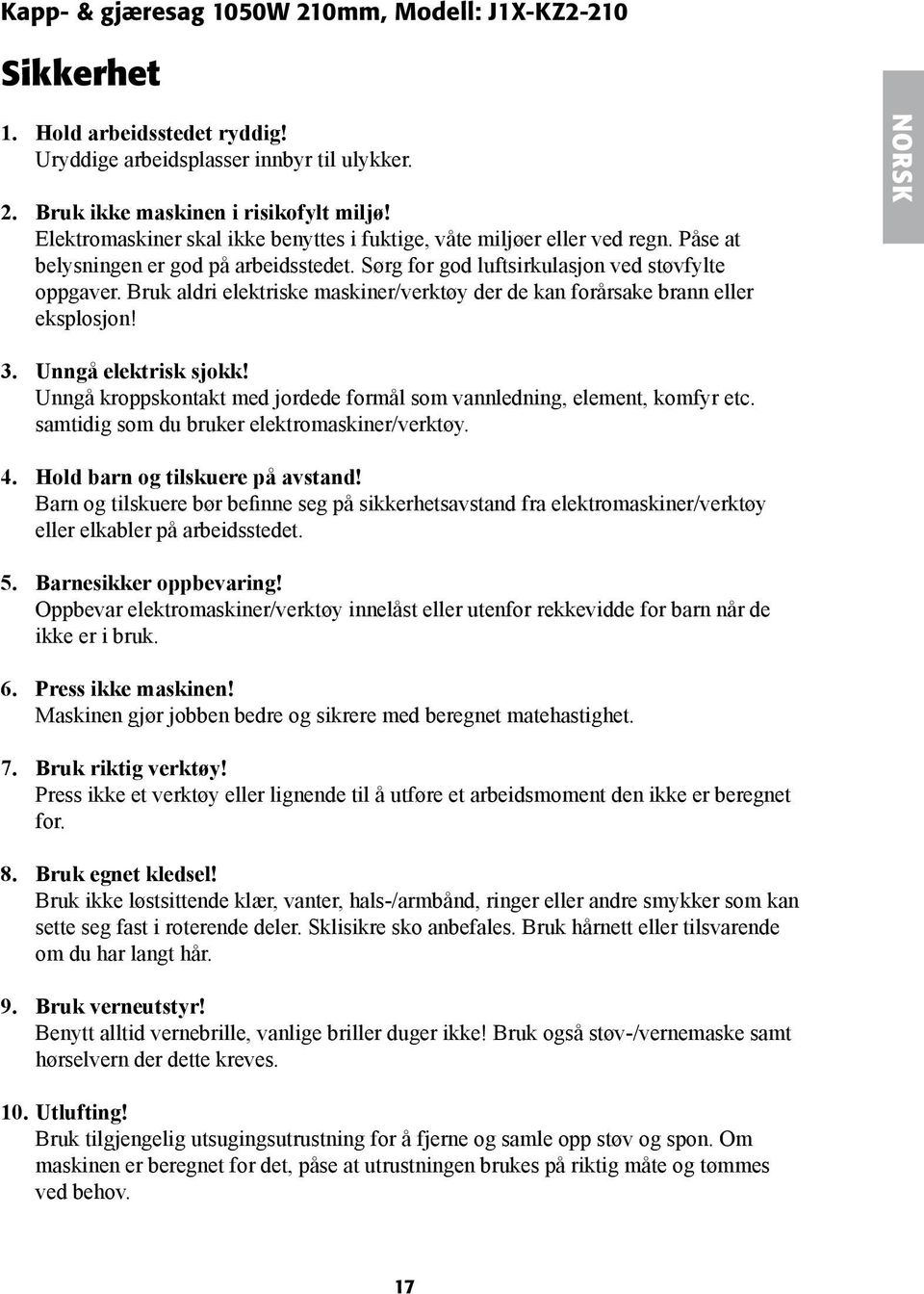 Kapp- & gjæresag 1050W 210mm, Modell: J1X-KZ2-210

Sikkerhet

NORSK

1. Hold arbeidsstedet ryddig!
Uryddige arbeidsplasser innbyr til ulykker.

2. Bruk ikke maskinen i risikofylt miljø!
Elektromaskiner skal ikke benyttes i fuktige, våte miljøer eller ved regn. Påse at belysningen er god på arbeidsstedet. Sørg for god luftsirkulasjon ved støvfylte oppgaver. Bruk aldri elektriske maskiner/verktøy der de kan forårsake brann eller eksplosjon!

3. Unngå elektrisk sjokk!
Unngå kroppskontakt med jordede formål som vannledning, element, komfyr etc. samtidig som du bruker elektromaskiner/verktøy.

4. Hold barn og tilskuere på avstand!
Barn og tilskuere bør befinne seg på sikkerhetsavstand fra elektromaskiner/verktøy eller elkabler på arbeidsstedet.

5. Barnesikker oppbevaring!
Oppbevar elektromaskiner/verktøy innelåst eller utenfor rekkevidde for barn når de ikke er i bruk.

6. Press ikke maskinen!
Maskinen gjør jobben bedre og sikrere med beregnet matehastighet.

7. Bruk riktig verktøy!
Press ikke et verktøy eller lignende til å utføre et arbeidsmoment den ikke er beregnet for.

8. Bruk egnet kledsel!
Bruk ikke løstsittende klær, vanter, hals-/armbånd, ringer eller andre smykker som kan sette seg fast i roterende deler. Sklisikre sko anbefales. Bruk hårnett eller tilsvarende om du har langt hår.

9. Bruk verneutstyr!
Benytt alltid vernebrille, vanlige briller duger ikke! Bruk også støv-/vernemaske samt hørselvern der dette kreves.

10. Utlufting!
Bruk tilgjengelig utsugingsutrustning for å fjerne og samle opp støv og spon. Om maskinen er beregnet for det, påse at utrustningen brukes på riktig måte og tømmes ved behov.

17